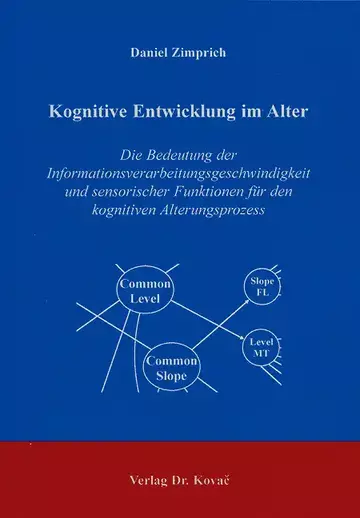 Daniel Zimprich

Kognitive Entwicklung im Alter

Die Bedeutung der Informationsverarbeitungsgeschwindigkeit und sensorischer Funktionen für den kognitiven Alterungsprozess

Common Level

Slope FL

Level MT

Common Slope

Verlag Dr. Kovač